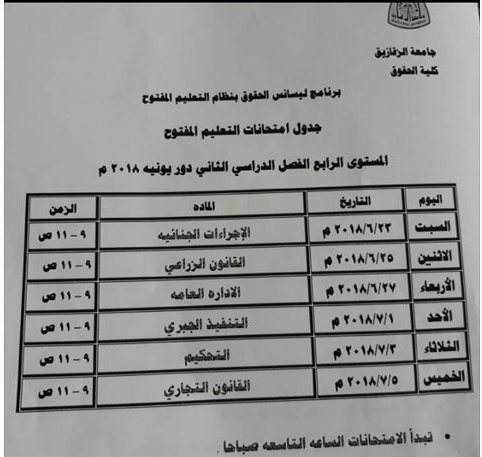 جامعة الزقازيق
كلية الحقوق

برنامج ليسانس الحقوق بنظام التعليم المفتوح

جدول امتحانات التعليم المفتوح

المستوى الرابع الفصل الدراسي الثاني دور يونيه ٢٠١٨ م

| اليوم | التاريخ | الماده | الزمن |
|---|---|---|---|
| السبت | ٢٠١٨/٦/٢٣ م | الإجراءات الجنائيه | ٩ – ١١ ص |
| الاثنين | ٢٠١٨/٦/٢٥ م | القانون الزراعي | ٩ – ١١ ص |
| الأربعاء | ٢٠١٨/٦/٢٧ م | الاداره العامه | ٩ – ١١ ص |
| الأحد | ٢٠١٨/٧/١ م | التنفيذ الجبري | ٩ – ١١ ص |
| الثلاثاء | ٢٠١٨/٧/٣ م | التحكيم | ٩ – ١١ ص |
| الخميس | ٢٠١٨/٧/٥ م | القانون التجاري | ٩ – ١١ ص |

• تبدأ الامتحانات الساعه التاسعه صباحا .